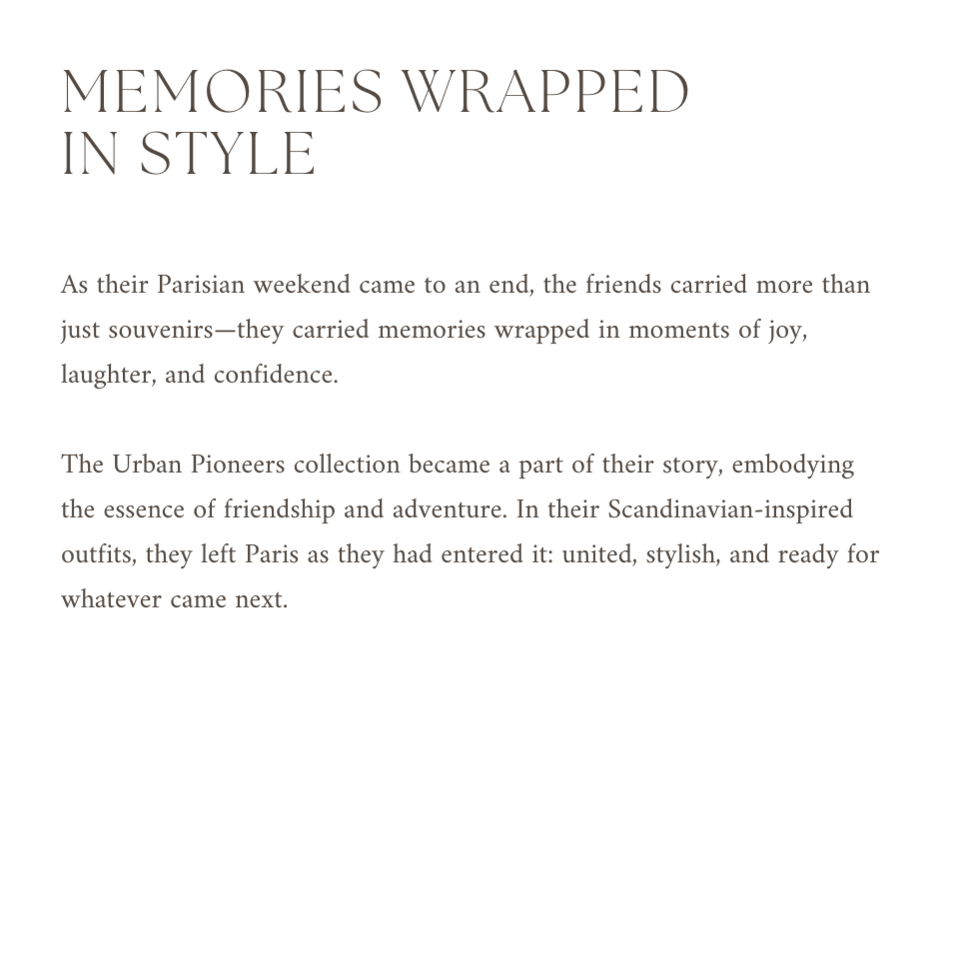 MEMORIES WRAPPED IN STYLE

As their Parisian weekend came to an end, the friends carried more than just souvenirs—they carried memories wrapped in moments of joy, laughter, and confidence.

The Urban Pioneers collection became a part of their story, embodying the essence of friendship and adventure. In their Scandinavian-inspired outfits, they left Paris as they had entered it: united, stylish, and ready for whatever came next.